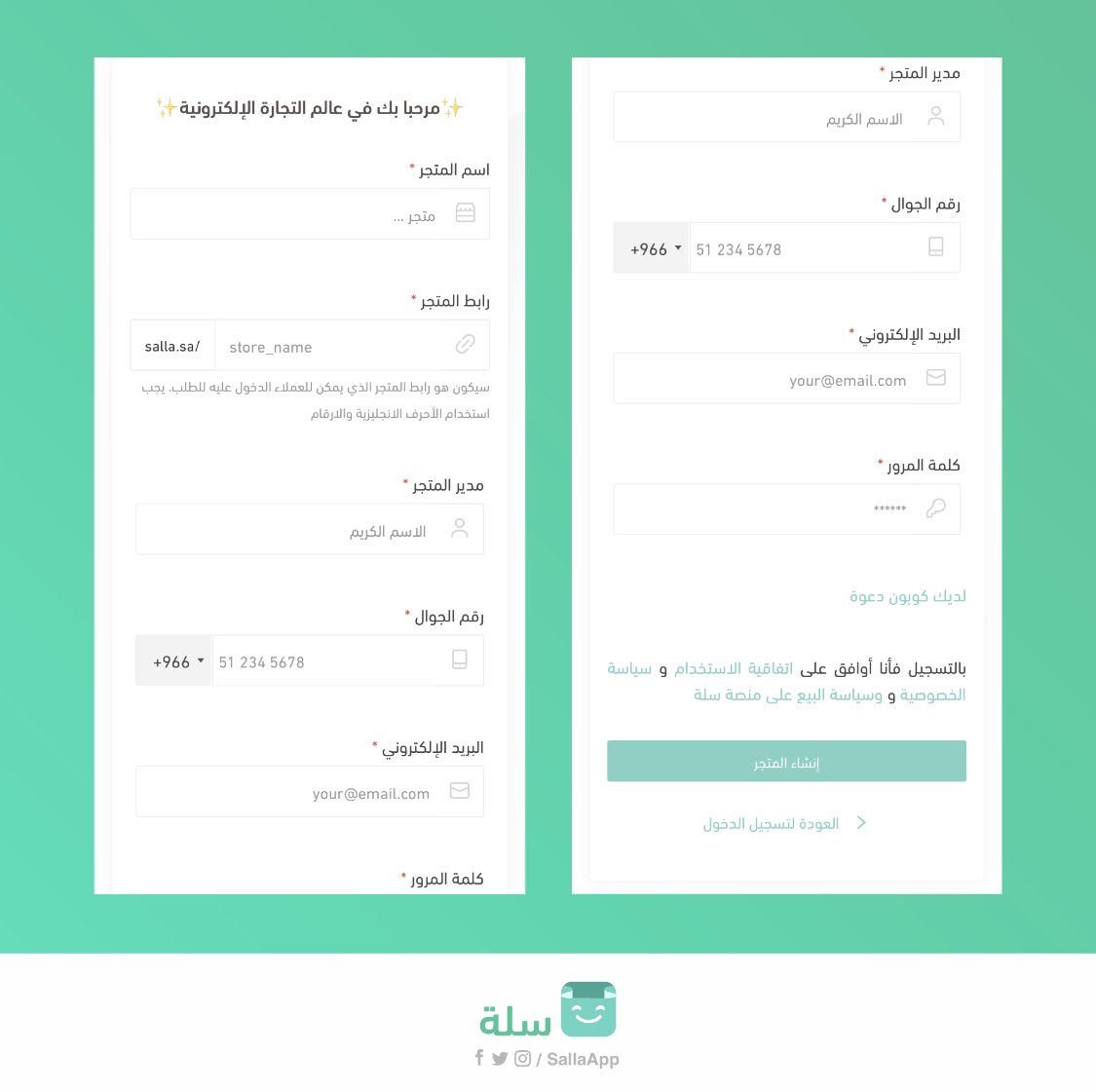 ✨مرحبا بك في عالم التجارة الإلكترونية✨

اسم المتجر *
متجر ...

رابط المتجر *
salla.sa/ store_name
سيكون هو رابط المتجر الذي يمكن للعملاء الدخول عليه للطلب، يجب استخدام الأحرف الانجليزية والارقام

مدير المتجر *
الاسم الكريم

رقم الجوال *
+966 51 234 5678

البريد الإلكتروني *
your@email.com

كلمة المرور *

مدير المتجر *
الاسم الكريم

رقم الجوال *
+966 51 234 5678

البريد الإلكتروني *
your@email.com

كلمة المرور *
******

لديك كوبون دعوة

بالتسجيل فأنا أوافق على اتفاقية الاستخدام و سياسة الخصوصية و وسياسة البيع على منصة سلة

إنشاء المتجر

العودة لتسجيل الدخول

سلة
/ SallaApp